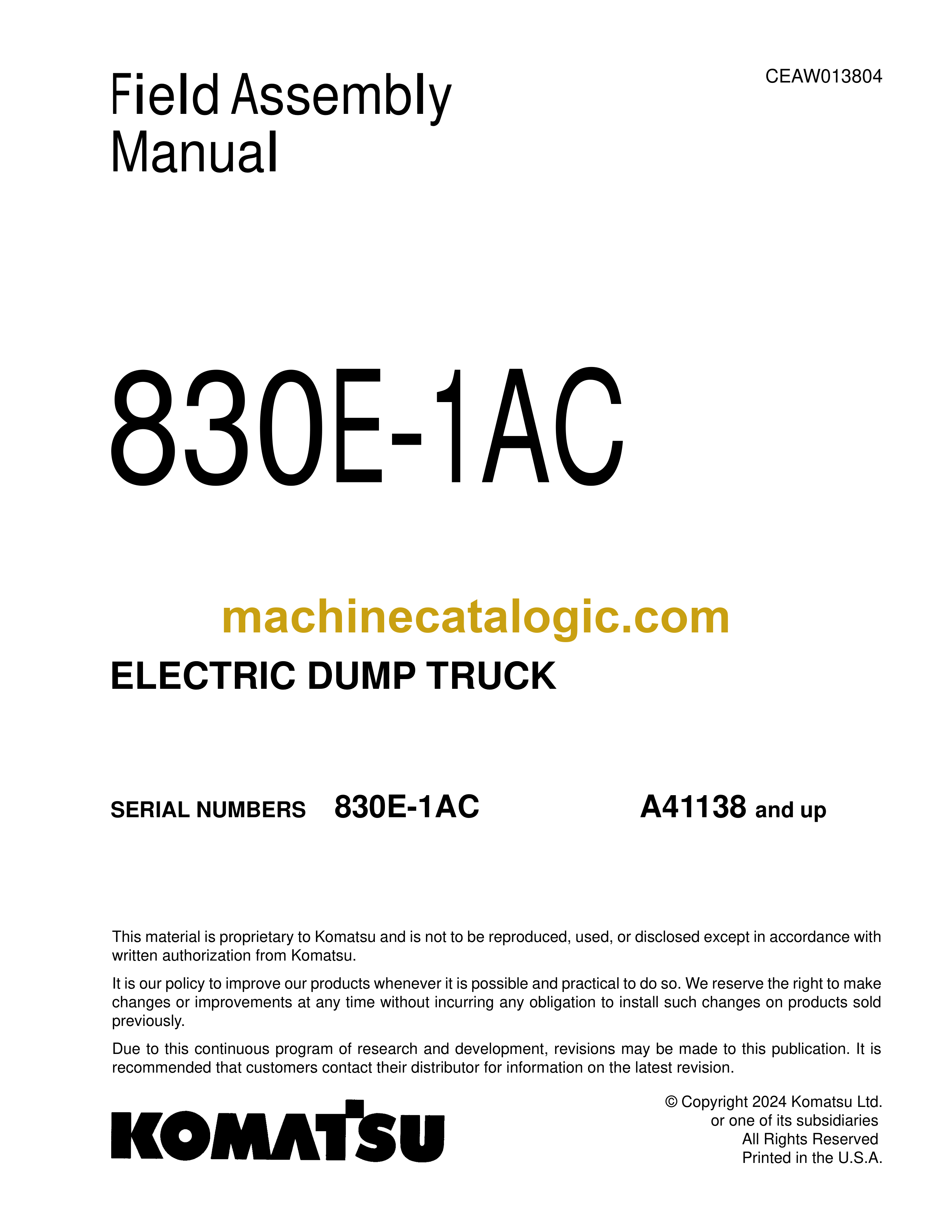 Field Assembly Manual

CEAW013804

830E-1AC

machinecatalogic.com

ELECTRIC DUMP TRUCK

SERIAL NUMBERS 830E-1AC A41138 and up

This material is proprietary to Komatsu and is not to be reproduced, used, or disclosed except in accordance with written authorization from Komatsu.

It is our policy to improve our products whenever it is possible and practical to do so. We reserve the right to make changes or improvements at any time without incurring any obligation to install such changes on products sold previously.

Due to this continuous program of research and development, revisions may be made to this publication. It is recommended that customers contact their distributor for information on the latest revision.

KOMATSU

© Copyright 2024 Komatsu Ltd.
or one of its subsidiaries
All Rights Reserved
Printed in the U.S.A.